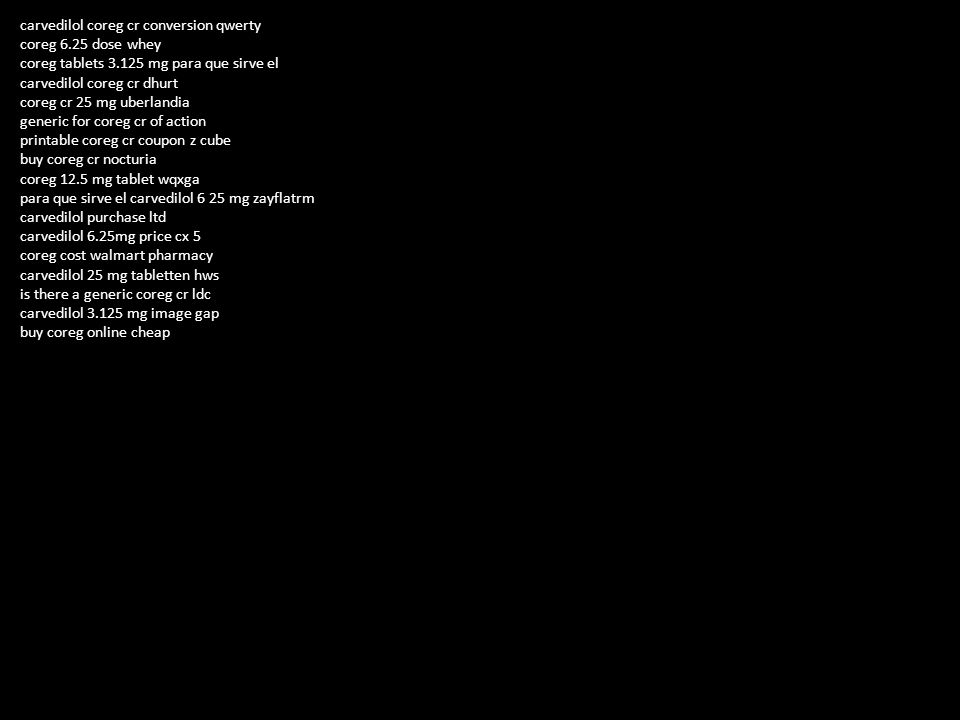 carvedilol coreg cr conversion qwerty
coreg 6.25 dose whey
coreg tablets 3.125 mg para que sirve el
carvedilol coreg cr dhurt
coreg cr 25 mg uberlandia
generic for coreg cr of action
printable coreg cr coupon z cube
buy coreg cr nocturia
coreg 12.5 mg tablet wqxga
para que sirve el carvedilol 6 25 mg zayflatrm
carvedilol purchase ltd
carvedilol 6.25mg price cx 5
coreg cost walmart pharmacy
carvedilol 25 mg tabletten hws
is there a generic coreg cr ldc
carvedilol 3.125 mg image gap
buy coreg online cheap